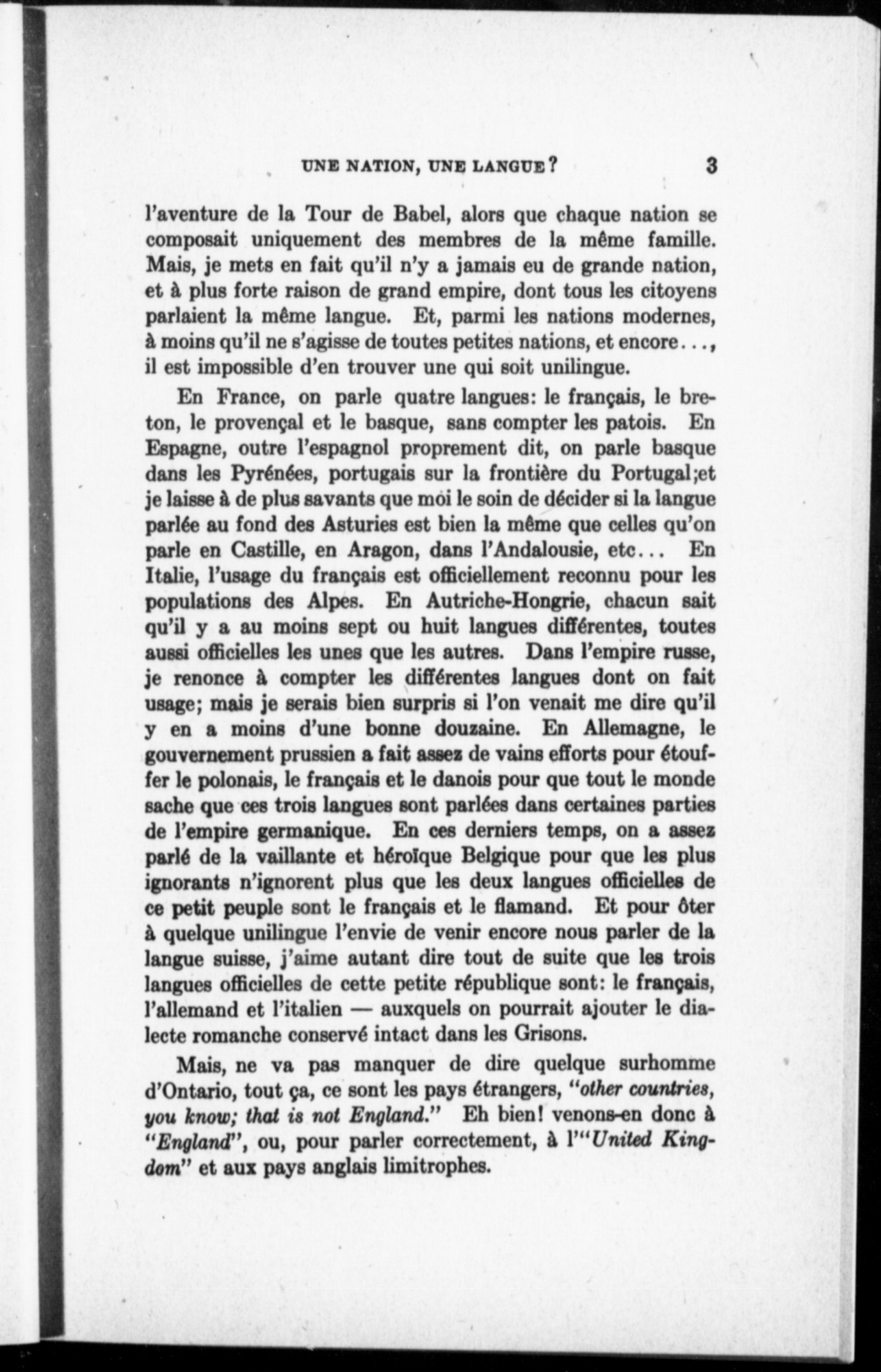 UNE NATION, UNE LANGUE? 3

l'aventure de la Tour de Babel, alors que chaque nation se composait uniquement des membres de la même famille. Mais, je mets en fait qu'il n'y a jamais eu de grande nation, et à plus forte raison de grand empire, dont tous les citoyens parlaient la même langue. Et, parmi les nations modernes, à moins qu'il ne s'agisse de toutes petites nations, et encore..., il est impossible d'en trouver une qui soit unilingue.

En France, on parle quatre langues: le français, le breton, le provençal et le basque, sans compter les patois. En Espagne, outre l'espagnol proprement dit, on parle basque dans les Pyrénées, portugais sur la frontière du Portugal;et je laisse à de plus savants que moi le soin de décider si la langue parlée au fond des Asturies est bien la même que celles qu'on parle en Castille, en Aragon, dans l'Andalousie, etc... En Italie, l'usage du français est officiellement reconnu pour les populations des Alpes. En Autriche-Hongrie, chacun sait qu'il y a au moins sept ou huit langues différentes, toutes aussi officielles les unes que les autres. Dans l'empire russe, je renonce à compter les différentes langues dont on fait usage; mais je serais bien surpris si l'on venait me dire qu'il y en a moins d'une bonne douzaine. En Allemagne, le gouvernement prussien a fait assez de vains efforts pour étouffer le polonais, le français et le danois pour que tout le monde sache que ces trois langues sont parlées dans certaines parties de l'empire germanique. En ces derniers temps, on a assez parlé de la vaillante et héroïque Belgique pour que les plus ignorants n'ignorent plus que les deux langues officielles de ce petit peuple sont le français et le flamand. Et pour ôter à quelque unilingue l'envie de venir encore nous parler de la langue suisse, j'aime autant dire tout de suite que les trois langues officielles de cette petite république sont: le français, l'allemand et l'italien — auxquels on pourrait ajouter le dialecte romanche conservé intact dans les Grisons.

Mais, ne va pas manquer de dire quelque surhomme d'Ontario, tout ça, ce sont les pays étrangers, "other countries, you know; that is not England." Eh bien! venons-en donc à "England", ou, pour parler correctement, à l'"United Kingdom" et aux pays anglais limitrophes.